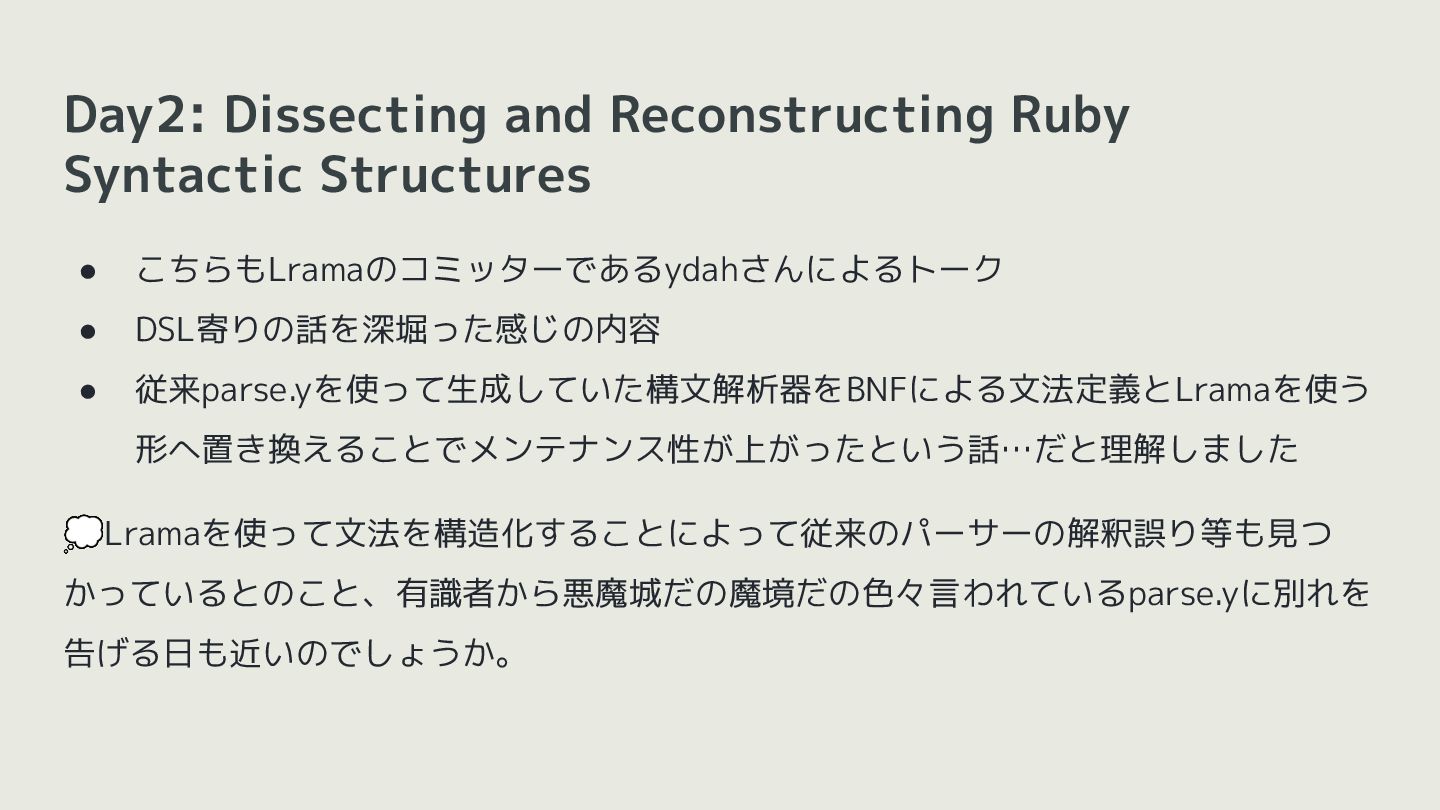 Day2: Dissecting and Reconstructing Ruby Syntactic Structures

• こちらもLramaのコミッターであるydahさんによるトーク
• DSL寄りの話を深堀った感じの内容
• 従来parse.yを使って生成していた構文解析器をBNFによる文法定義とLramaを使う形へ置き換えることでメンテナンス性が上がったという話…だと理解しました

💭Lramaを使って文法を構造化することによって従来のパーサーの解釈誤り等も見つかっているとのこと、有識者から悪魔城だの魔境だの色々言われているparse.yに別れを告げる日も近いのでしょうか。